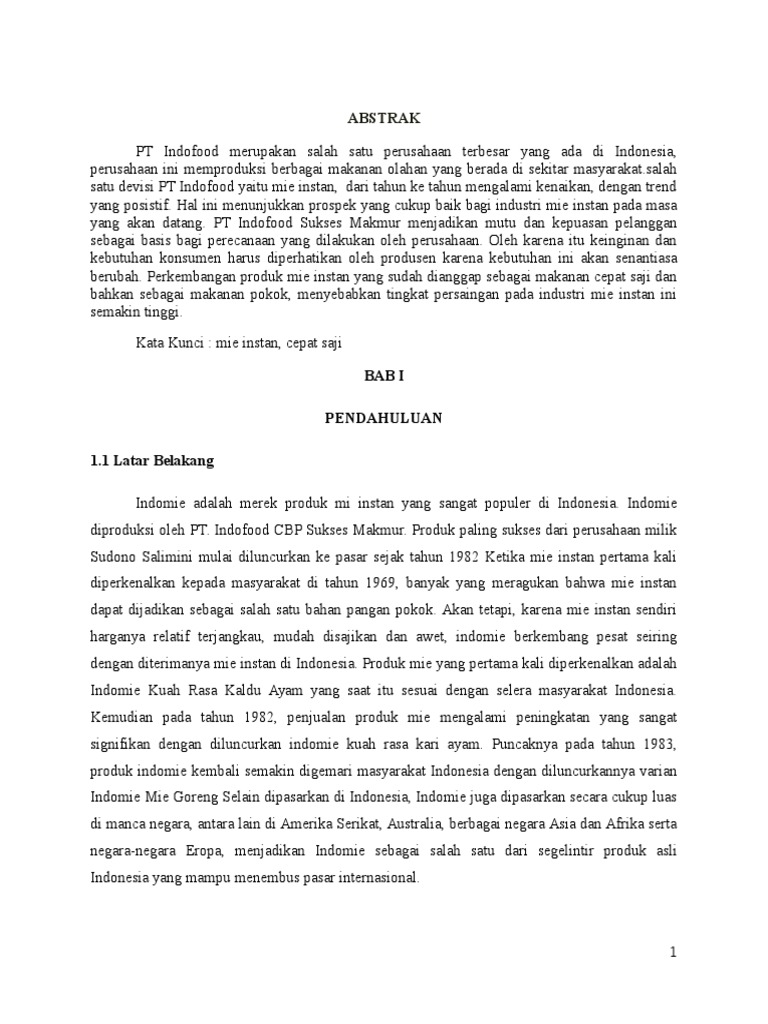 ABSTRAK

PT Indofood merupakan salah satu perusahaan terbesar yang ada di Indonesia, perusahaan ini memproduksi berbagai makanan olahan yang berada di sekitar masyarakat.salah satu devisi PT Indofood yaitu mie instan, dari tahun ke tahun mengalami kenaikan, dengan trend yang posistif. Hal ini menunjukkan prospek yang cukup baik bagi industri mie instan pada masa yang akan datang. PT Indofood Sukses Makmur menjadikan mutu dan kepuasan pelanggan sebagai basis bagi perecanaan yang dilakukan oleh perusahaan. Oleh karena itu keinginan dan kebutuhan konsumen harus diperhatikan oleh produsen karena kebutuhan ini akan senantiasa berubah. Perkembangan produk mie instan yang sudah dianggap sebagai makanan cepat saji dan bahkan sebagai makanan pokok, menyebabkan tingkat persaingan pada industri mie instan ini semakin tinggi.

Kata Kunci : mie instan, cepat saji

BAB I

PENDAHULUAN

1.1 Latar Belakang

Indomie adalah merek produk mi instan yang sangat populer di Indonesia. Indomie diproduksi oleh PT. Indofood CBP Sukses Makmur. Produk paling sukses dari perusahaan milik Sudono Salimini mulai diluncurkan ke pasar sejak tahun 1982 Ketika mie instan pertama kali diperkenalkan kepada masyarakat di tahun 1969, banyak yang meragukan bahwa mie instan dapat dijadikan sebagai salah satu bahan pangan pokok. Akan tetapi, karena mie instan sendiri harganya relatif terjangkau, mudah disajikan dan awet, indomie berkembang pesat seiring dengan diterimanya mie instan di Indonesia. Produk mie yang pertama kali diperkenalkan adalah Indomie Kuah Rasa Kaldu Ayam yang saat itu sesuai dengan selera masyarakat Indonesia. Kemudian pada tahun 1982, penjualan produk mie mengalami peningkatan yang sangat signifikan dengan diluncurkan indomie kuah rasa kari ayam. Puncaknya pada tahun 1983, produk indomie kembali semakin digemari masyarakat Indonesia dengan diluncurkannya varian Indomie Mie Goreng Selain dipasarkan di Indonesia, Indomie juga dipasarkan secara cukup luas di manca negara, antara lain di Amerika Serikat, Australia, berbagai negara Asia dan Afrika serta negara-negara Eropa, menjadikan Indomie sebagai salah satu dari segelintir produk asli Indonesia yang mampu menembus pasar internasional.

1